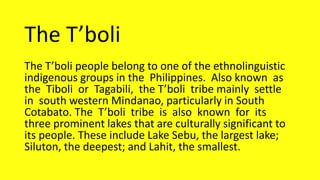 The T’boli

The T’boli people belong to one of the ethnolinguistic indigenous groups in the Philippines. Also known as the Tiboli or Tagabili, the T’boli tribe mainly settle in south western Mindanao, particularly in South Cotabato. The T’boli tribe is also known for its three prominent lakes that are culturally significant to its people. These include Lake Sebu, the largest lake; Siluton, the deepest; and Lahit, the smallest.